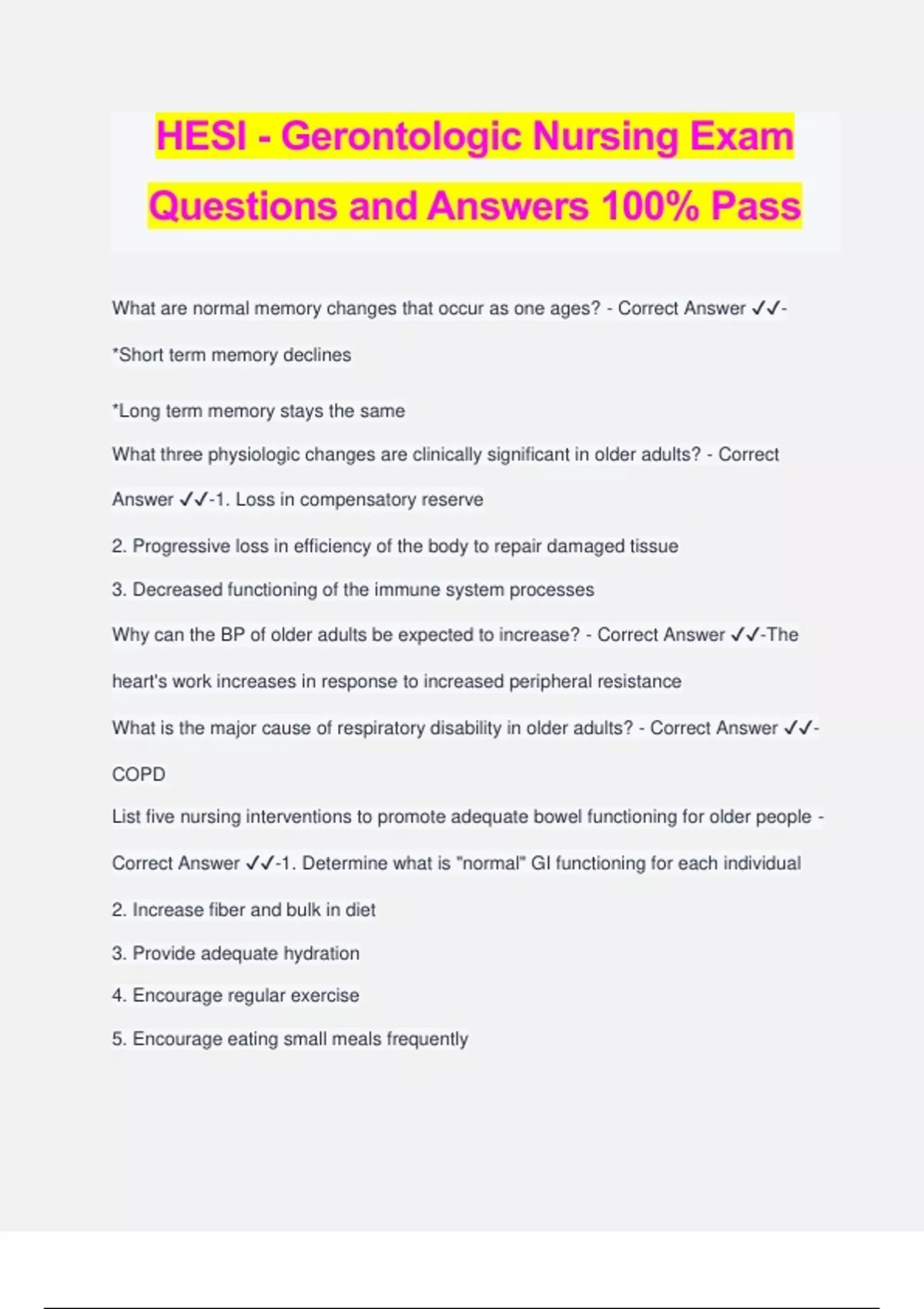 HESI - Gerontologic Nursing Exam Questions and Answers 100% Pass

What are normal memory changes that occur as one ages? - Correct Answer ✓✓-*Short term memory declines

*Long term memory stays the same

What three physiologic changes are clinically significant in older adults? - Correct Answer ✓✓-1. Loss in compensatory reserve

2. Progressive loss in efficiency of the body to repair damaged tissue

3. Decreased functioning of the immune system processes

Why can the BP of older adults be expected to increase? - Correct Answer ✓✓-The heart's work increases in response to increased peripheral resistance

What is the major cause of respiratory disability in older adults? - Correct Answer ✓✓-COPD

List five nursing interventions to promote adequate bowel functioning for older people - Correct Answer ✓✓-1. Determine what is "normal" GI functioning for each individual

2. Increase fiber and bulk in diet

3. Provide adequate hydration

4. Encourage regular exercise

5. Encourage eating small meals frequently